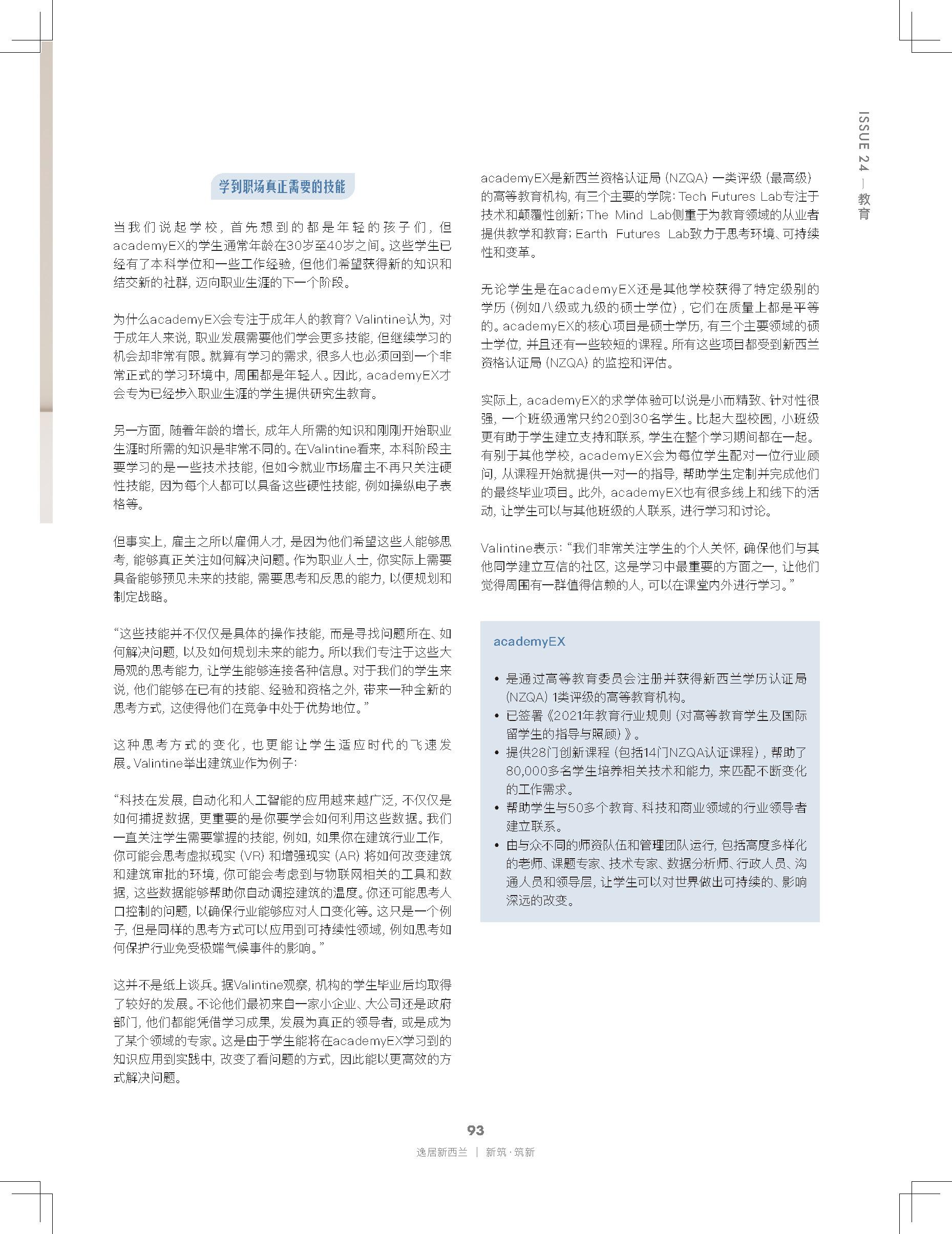 ISSUE 24 — 教育

学到职场真正需要的技能

当我们说起学校，首先想到的都是年轻的孩子们，但academyEX的学生通常年龄在30岁至40岁之间。这些学生已经有了本科学位和一些工作经验，但他们希望获得新的知识和结交新的社群，迈向职业生涯的下一个阶段。

为什么academyEX会专注于成年人的教育？Valintine认为，对于成年人来说，职业发展需要他们学会更多技能，但继续学习的机会却非常有限。就算有学习的需求，很多人也必须回到一个非常正式的学习环境中，周围都是年轻人。因此，academyEX才会专为已经步入职业生涯的学生提供研究生教育。

另一方面，随着年龄的增长，成年人所需的知识和刚刚开始职业生涯时所需的知识是非常不同的。在Valintine看来，本科阶段主要学习的是一些技术技能，但如今就业市场雇主不再只关注硬性技能，因为每个人都可以具备这些硬性技能，例如操纵电子表格等。

但事实上，雇主之所以雇佣人才，是因为他们希望这些人能够思考，能够真正关注如何解决问题。作为职业人士，你实际上需要具备能够预见未来的技能，需要思考和反思的能力，以便规划和制定战略。

“这些技能并不仅仅是具体的操作技能，而是寻找问题所在、如何解决问题，以及如何规划未来的能力。所以我们专注于这些大局观的思考能力，让学生能够连接各种信息。对于我们的学生来说，他们能够在已有的技能、经验和资格之外，带来一种全新的思考方式，这使得他们在竞争中处于优势地位。”

这种思考方式的变化，也更能让学生适应时代的飞速发展。Valintine举出建筑业作为例子：

“科技在发展，自动化和人工智能的应用越来越广泛，不仅仅是如何捕捉数据，更重要的是你要学会如何利用这些数据。我们一直关注学生需要掌握的技能，例如，如果你在建筑行业工作，你可能会思考虚拟现实（VR）和增强现实（AR）将如何改变建筑和建筑审批的环境，你可能会考虑到与物联网相关的工具和数据，这些数据能够帮助你自动调控建筑的温度。你还可能思考人口控制的问题，以确保行业能够应对人口变化等。这只是一个例子，但是同样的思考方式可以应用到可持续性领域，例如思考如何保护行业免受极端气候事件的影响。”

这并不是纸上谈兵。据Valintine观察，机构的学生毕业后均取得了较好的发展。不论他们最初来自一家小企业、大公司还是政府部门，他们都能凭借学习成果，发展为真正的领导者，或是成为了某个领域的专家。这是由于学生能将在academyEX学习到的知识应用到实践中，改变了看问题的方式，因此能以更高效的方式解决问题。

academyEX是新西兰资格认证局（NZQA）一类评级（最高级）的高等教育机构，有三个主要的学院：Tech Futures Lab专注于技术和颠覆性创新；The Mind Lab侧重于为教育领域的从业者提供教学和教育；Earth Futures Lab致力于思考环境、可持续性和变革。

无论学生是在academyEX还是其他学校获得了特定级别的学历（例如八级或九级的硕士学位），它们在质量上都是平等的。academyEX的核心项目是硕士学历，有三个主要领域的硕士学位，并且还有一些较短的课程。所有这些项目都受到新西兰资格认证局（NZQA）的监控和评估。

实际上，academyEX的求学体验可以说是小而精致、针对性很强，一个班级通常只约20到30名学生。比起大型校园，小班级更有助于学生建立支持和联系，学生在整个学习期间都在一起。有别于其他学校，academyEX会为每位学生配对一位行业顾问，从课程开始就提供一对一的指导，帮助学生定制并完成他们的最终毕业项目。此外，academyEX也有很多线上和线下的活动，让学生可以与其他班级的人联系，进行学习和讨论。

Valintine表示：“我们非常关注学生的个人关怀，确保他们与其他同学建立互信的社区，这是学习中最重要的方面之一，让他们觉得周围有一群值得信赖的人，可以在课堂内外进行学习。”

academyEX

• 是通过高等教育委员会注册并获得新西兰学历认证局（NZQA）1类评级的高等教育机构。
• 已签署《2021年教育行业规则（对高等教育学生及国际留学生的指导与照顾）》。
• 提供28门创新课程（包括14门NZQA认证课程），帮助了80,000多名学生培养相关技术和能力，来匹配不断变化的工作需求。
• 帮助学生与50多个教育、科技和商业领域的行业领导者建立联系。
• 由与众不同的师资队伍和管理团队运行，包括高度多样化的老师、课题专家、技术专家、数据分析师、行政人员、沟通人员和领导层，让学生可以对世界做出可持续的、影响深远的改变。

93
逸居新西兰 | 新筑·筑新